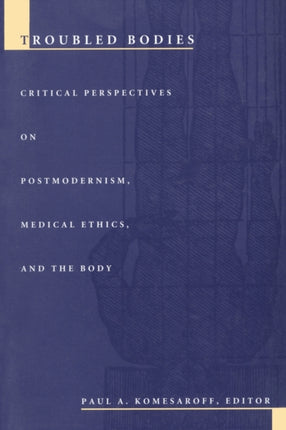 TROUBLED BODIES

CRITICAL PERSPECTIVES

ON

POSTMODERNISM,

MEDICAL ETHICS,

AND THE BODY

PAUL A. KOMESAROFF, EDITOR